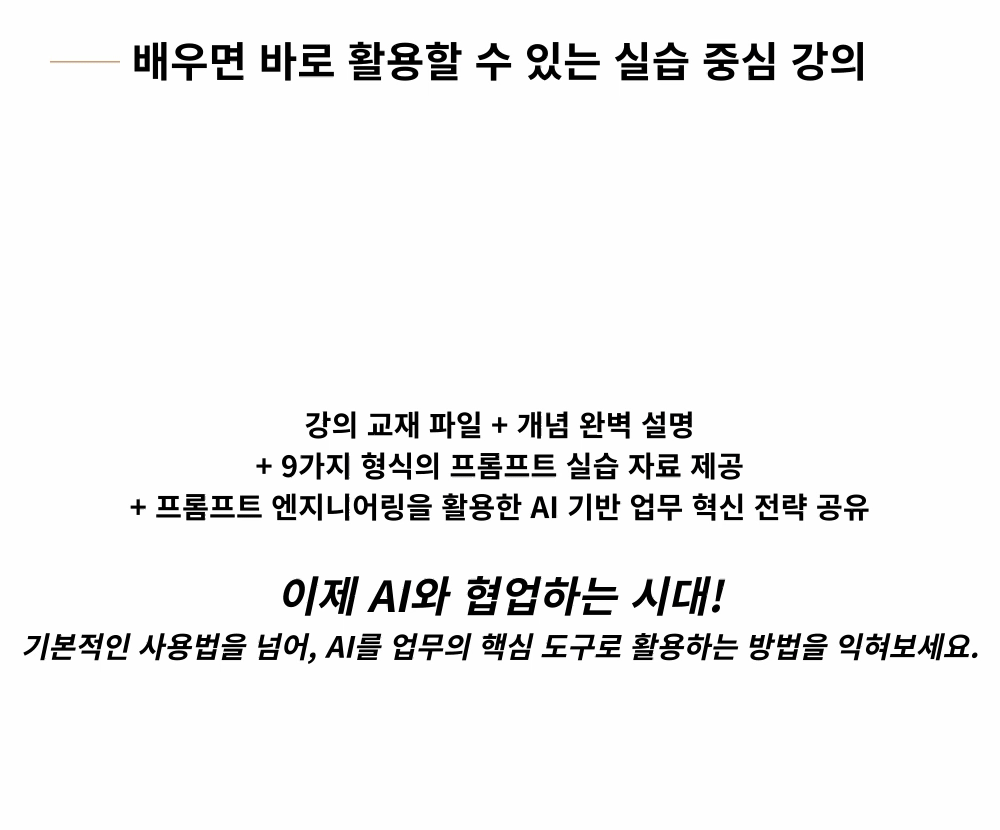 배우면 바로 활용할 수 있는 실습 중심 강의

강의 교재 파일 + 개념 완벽 설명
+ 9가지 형식의 프롬프트 실습 자료 제공
+ 프롬프트 엔지니어링을 활용한 AI 기반 업무 혁신 전략 공유

이제 AI와 협업하는 시대!
기본적인 사용법을 넘어, AI를 업무의 핵심 도구로 활용하는 방법을 익혀보세요.